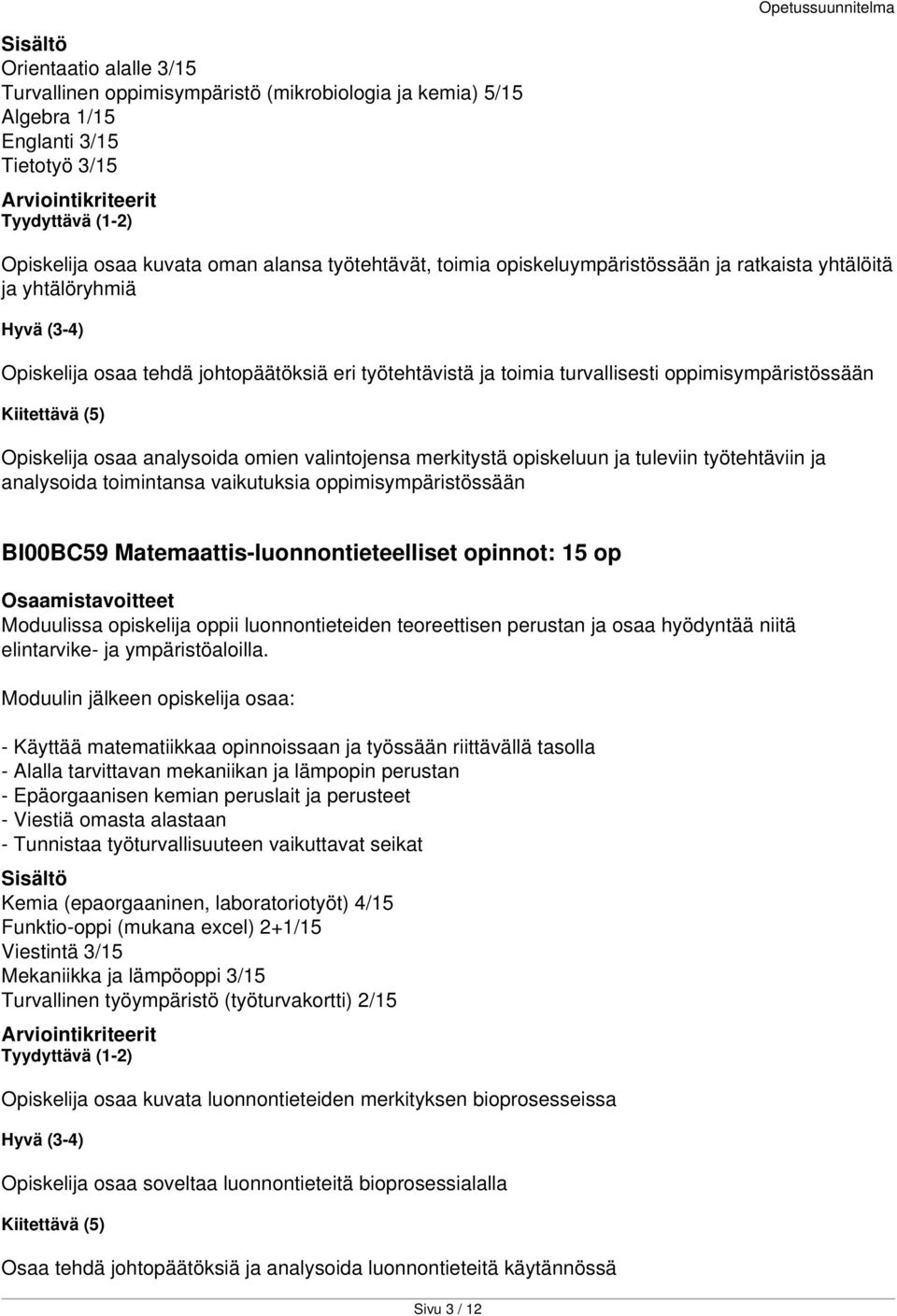 Opetussuunnitelma

Sisältö
Orientaatio alalle 3/15
Turvallinen oppimisympäristö (mikrobiologia ja kemia) 5/15
Algebra 1/15
Englanti 3/15
Tietotyö 3/15

Arviointikriteerit
Tyydyttävä (1-2)

Opiskelija osaa kuvata oman alansa työtehtävät, toimia opiskeluympäristössään ja ratkaista yhtälöitä ja yhtälöryhmiä

Hyvä (3-4)

Opiskelija osaa tehdä johtopäätöksiä eri työtehtävistä ja toimia turvallisesti oppimisympäristössään

Kiitettävä (5)

Opiskelija osaa analysoida omien valintojensa merkitystä opiskeluun ja tuleviin työtehtäviin ja analysoida toimintansa vaikutuksia oppimisympäristössään

BI00BC59 Matemaattis-luonnontieteelliset opinnot: 15 op

Osaamistavoitteet
Moduulissa opiskelija oppii luonnontieteiden teoreettisen perustan ja osaa hyödyntää niitä elintarvike- ja ympäristöaloilla.

Moduulin jälkeen opiskelija osaa:

- Käyttää matematiikkaa opinnoissaan ja työssään riittävällä tasolla
- Alalla tarvittavan mekaniikan ja lämpopin perustan
- Epäorgaanisen kemian peruslait ja perusteet
- Viestiä omasta alastaan
- Tunnistaa työturvallisuuteen vaikuttavat seikat

Sisältö
Kemia (epaorgaaninen, laboratoriotyöt) 4/15
Funktio-oppi (mukana excel) 2+1/15
Viestintä 3/15
Mekaniikka ja lämpöoppi 3/15
Turvallinen työympäristö (työturvakortti) 2/15

Arviointikriteerit
Tyydyttävä (1-2)

Opiskelija osaa kuvata luonnontieteiden merkityksen bioprosesseissa

Hyvä (3-4)

Opiskelija osaa soveltaa luonnontieteitä bioprosessialalla

Kiitettävä (5)

Osaa tehdä johtopäätöksiä ja analysoida luonnontieteitä käytännössä

Sivu 3 / 12